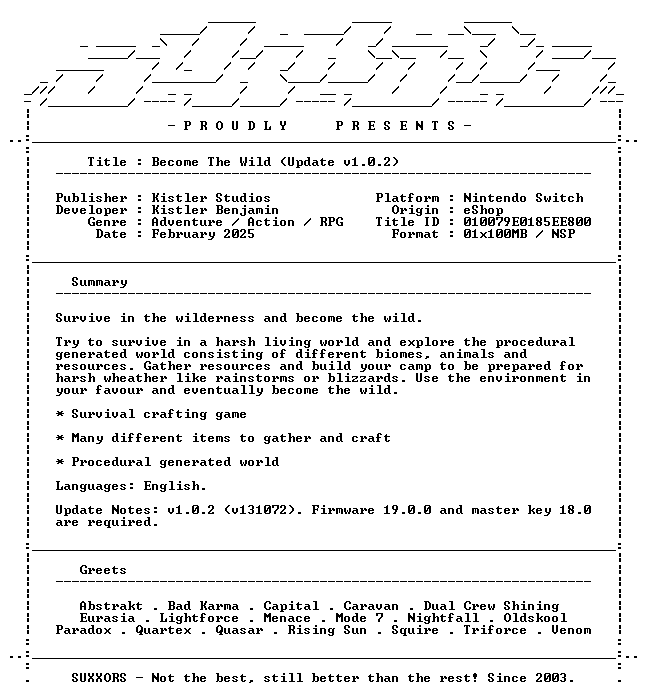 - P R O U D L Y P R E S E N T S -

Title : Become The Wild (Update v1.0.2)

Publisher : Kistler Studios
Developer : Kistler Benjamin
Genre : Adventure / Action / RPG
Date : February 2025

Platform : Nintendo Switch
Origin : eShop
Title ID : 010079E0185EE800
Format : 01x100MB / NSP

Summary

Survive in the wilderness and become the wild.

Try to survive in a harsh living world and explore the procedural generated world consisting of different biomes, animals and resources. Gather resources and build your camp to be prepared for harsh wheather like rainstorms or blizzards. Use the environment in your favour and eventually become the wild.

* Survival crafting game

* Many different items to gather and craft

* Procedural generated world

Languages: English.

Update Notes: v1.0.2 (v131072). Firmware 19.0.0 and master key 18.0 are required.

Greets

Abstrakt . Bad Karma . Capital . Caravan . Dual Crew Shining
Eurasia . Lightforce . Menace . Mode 7 . Nightfall . Oldskool
Paradox . Quartex . Quasar . Rising Sun . Squire . Triforce . Venom

SUXXORS - Not the best, still better than the rest! Since 2003.